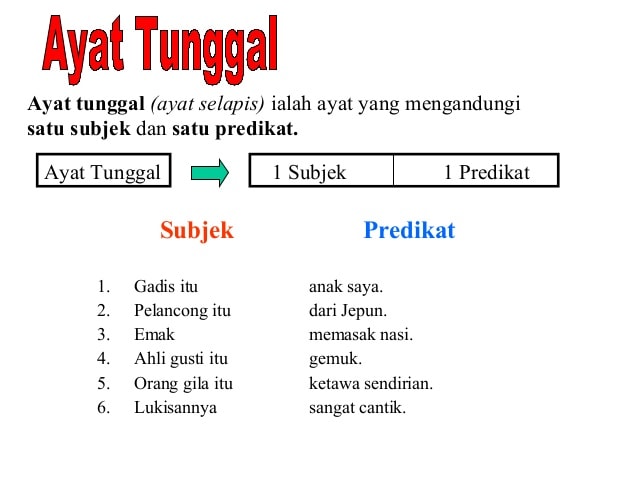 Ayat Tunggal

Ayat tunggal (ayat selapis) ialah ayat yang mengandungi satu subjek dan satu predikat.

Ayat Tunggal

| 1 Subjek | 1 Predikat |
|---|---|

| | Subjek | Predikat |
|---|---|---|
| 1. | Gadis itu | anak saya. |
| 2. | Pelancong itu | dari Jepun. |
| 3. | Emak | memasak nasi. |
| 4. | Ahli gusti itu | gemuk. |
| 5. | Orang gila itu | ketawa sendirian. |
| 6. | Lukisannya | sangat cantik. |